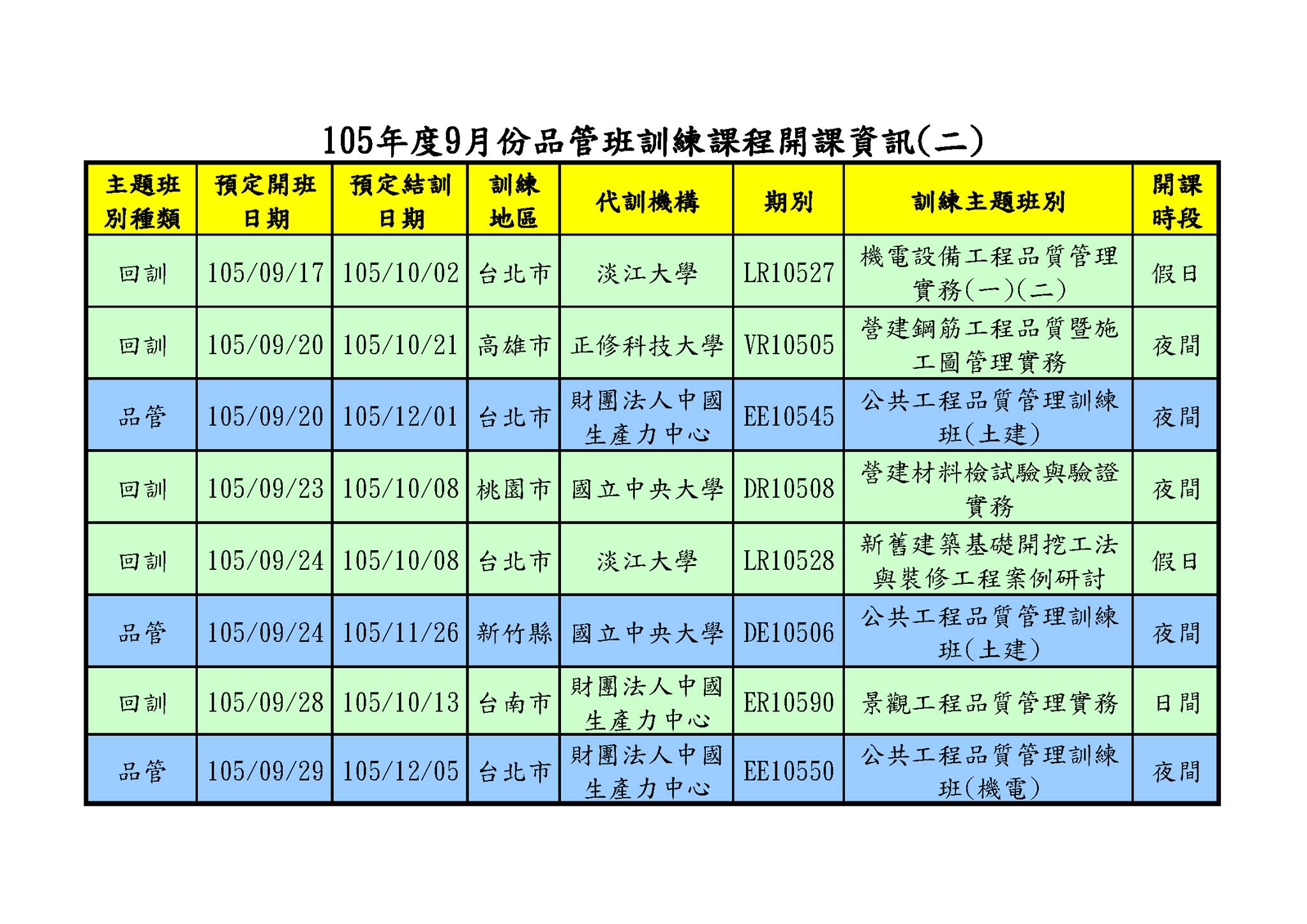 105年度9月份品管班訓練課程開課資訊(二)

| 主題班別種類 | 預定開班日期 | 預定結訓日期 | 訓練地區 | 代訓機構 | 期別 | 訓練主題班別 | 開課時段 |
|---|---|---|---|---|---|---|---|
| 回訓 | 105/09/17 | 105/10/02 | 台北市 | 淡江大學 | LR10527 | 機電設備工程品質管理實務(一)(二) | 假日 |
| 回訓 | 105/09/20 | 105/10/21 | 高雄市 | 正修科技大學 | VR10505 | 營建鋼筋工程品質暨施工圖管理實務 | 夜間 |
| 品管 | 105/09/20 | 105/12/01 | 台北市 | 財團法人中國生產力中心 | EE10545 | 公共工程品質管理訓練班(土建) | 夜間 |
| 回訓 | 105/09/23 | 105/10/08 | 桃園市 | 國立中央大學 | DR10508 | 營建材料檢試驗與驗證實務 | 夜間 |
| 回訓 | 105/09/24 | 105/10/08 | 台北市 | 淡江大學 | LR10528 | 新舊建築基礎開挖工法與裝修工程案例研討 | 假日 |
| 品管 | 105/09/24 | 105/11/26 | 新竹縣 | 國立中央大學 | DE10506 | 公共工程品質管理訓練班(土建) | 夜間 |
| 回訓 | 105/09/28 | 105/10/13 | 台南市 | 財團法人中國生產力中心 | ER10590 | 景觀工程品質管理實務 | 日間 |
| 品管 | 105/09/29 | 105/12/05 | 台北市 | 財團法人中國生產力中心 | EE10550 | 公共工程品質管理訓練班(機電) | 夜間 |